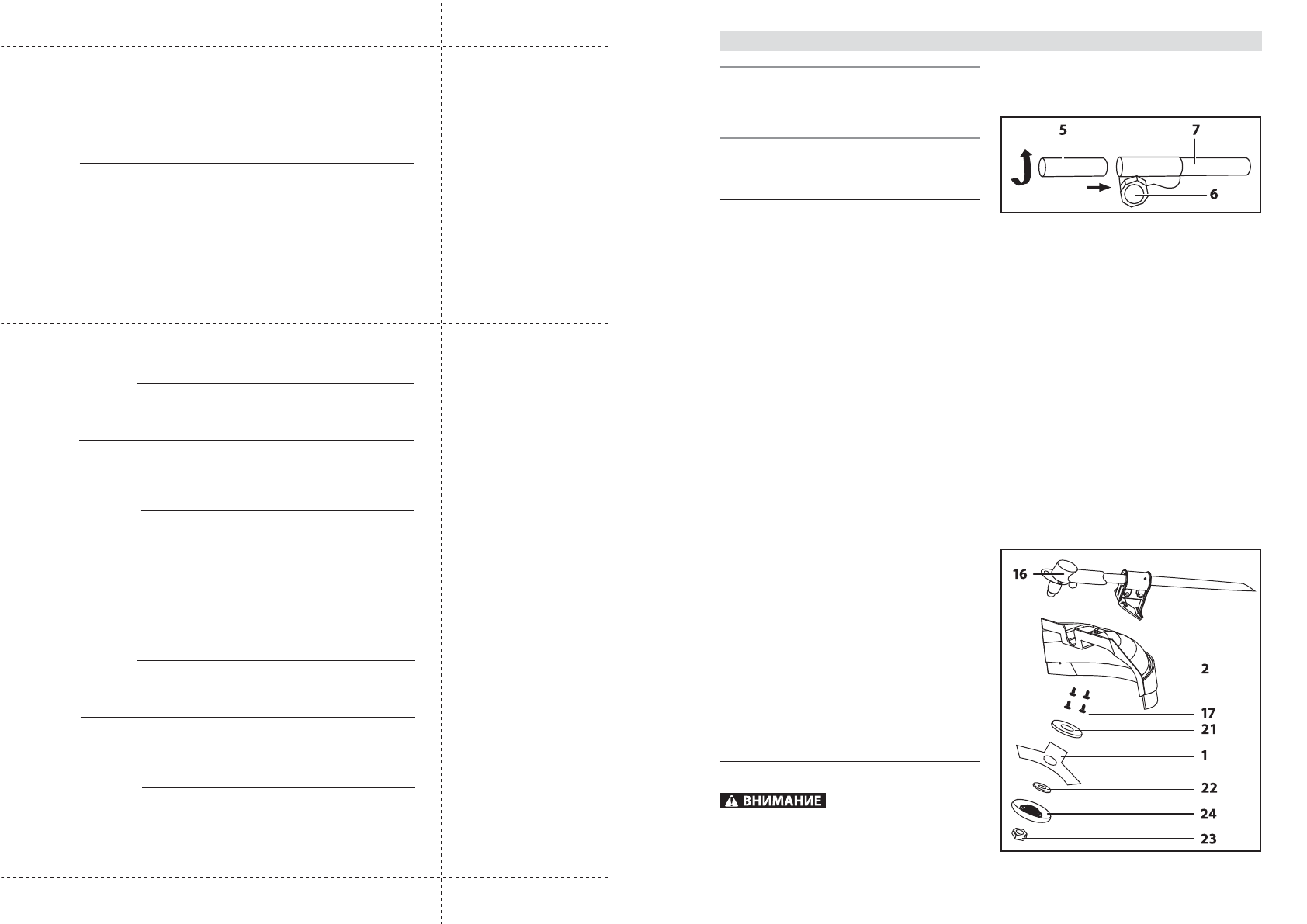 5 7 6

16
2
17
21
1
22
24
23

ВНИМАНИЕ